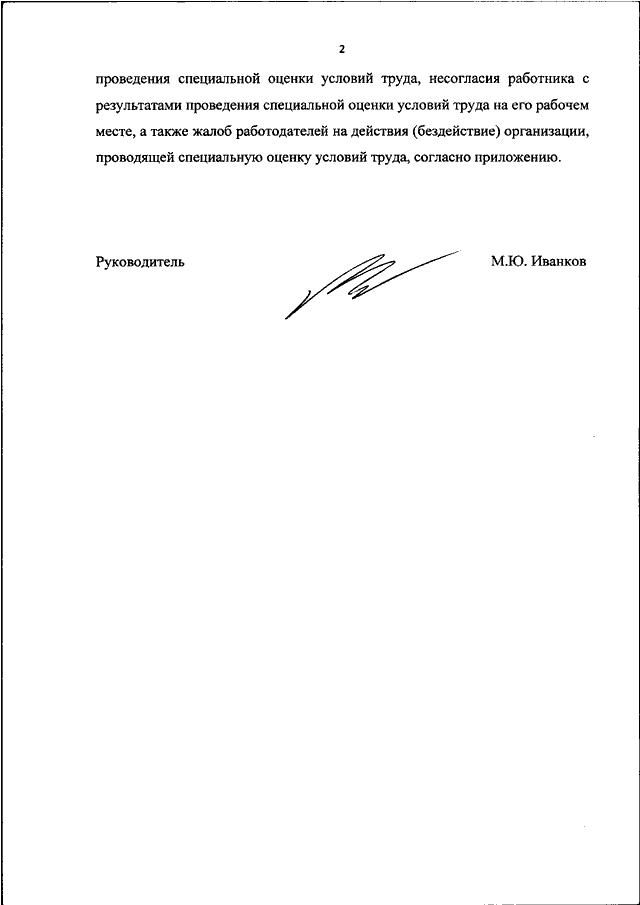 2

проведения специальной оценки условий труда, несогласия работника с результатами проведения специальной оценки условий труда на его рабочем месте, а также жалоб работодателей на действия (бездействие) организации, проводящей специальную оценку условий труда, согласно приложению.

Руководитель М.Ю. Иванков